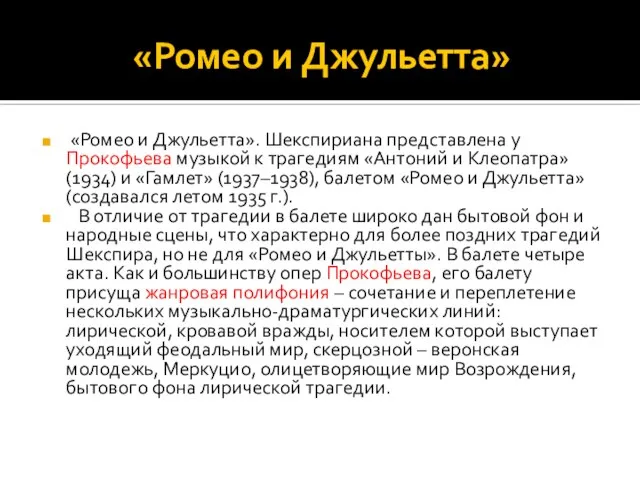 «Ромео и Джульетта»

«Ромео и Джульетта». Шекспириана представлена у Прокофьева музыкой к трагедиям «Антоний и Клеопатра» (1934) и «Гамлет» (1937–1938), балетом «Ромео и Джульетта» (создавался летом 1935 г.).

В отличие от трагедии в балете широко дан бытовой фон и народные сцены, что характерно для более поздних трагедий Шекспира, но не для «Ромео и Джульетты». В балете четыре акта. Как и большинству опер Прокофьева, его балету присуща жанровая полифония – сочетание и переплетение нескольких музыкально-драматургических линий: лирической, кровавой вражды, носителем которой выступает уходящий феодальный мир, скерцозной – веронская молодежь, Меркуцио, олицетворяющие мир Возрождения, бытового фона лирической трагедии.